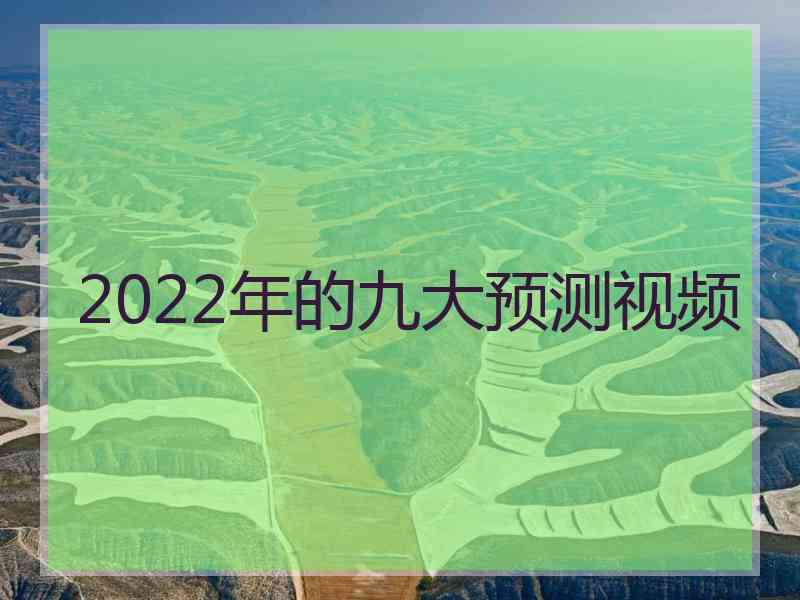 2022年的九大预测视频